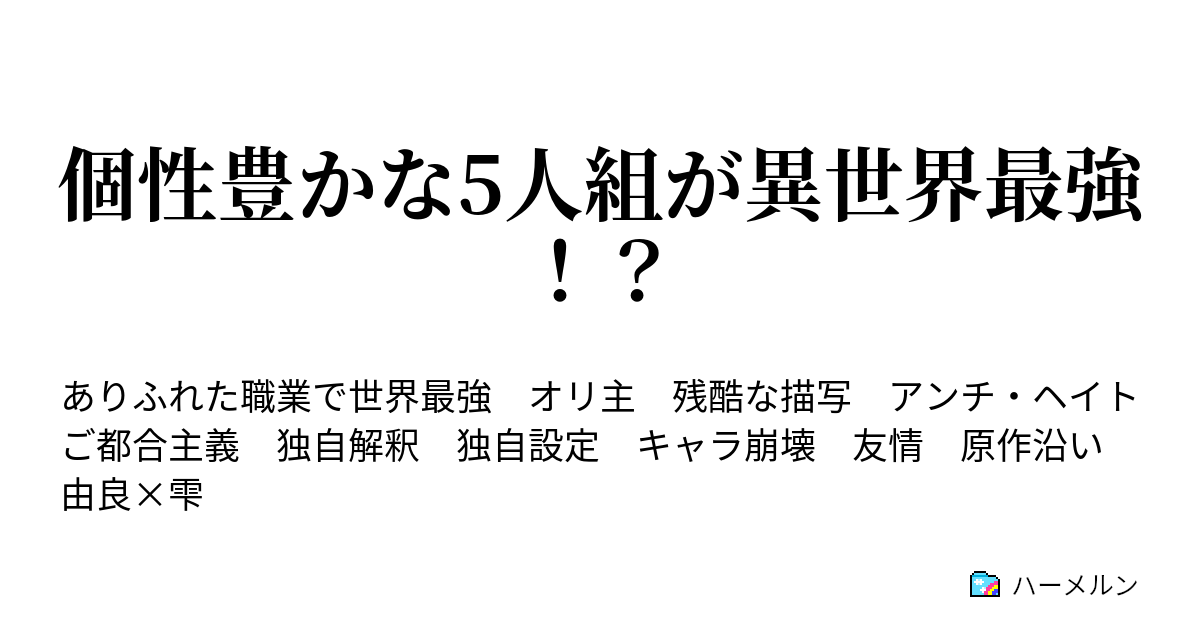 個性豊かな5人組が異世界最強！？

ありふれた職業で世界最強　オリ主　残酷な描写　アンチ・ヘイト　ご都合主義　独自解釈　独自設定　キャラ崩壊　友情　原作沿い　由良×雫

ハーメルン